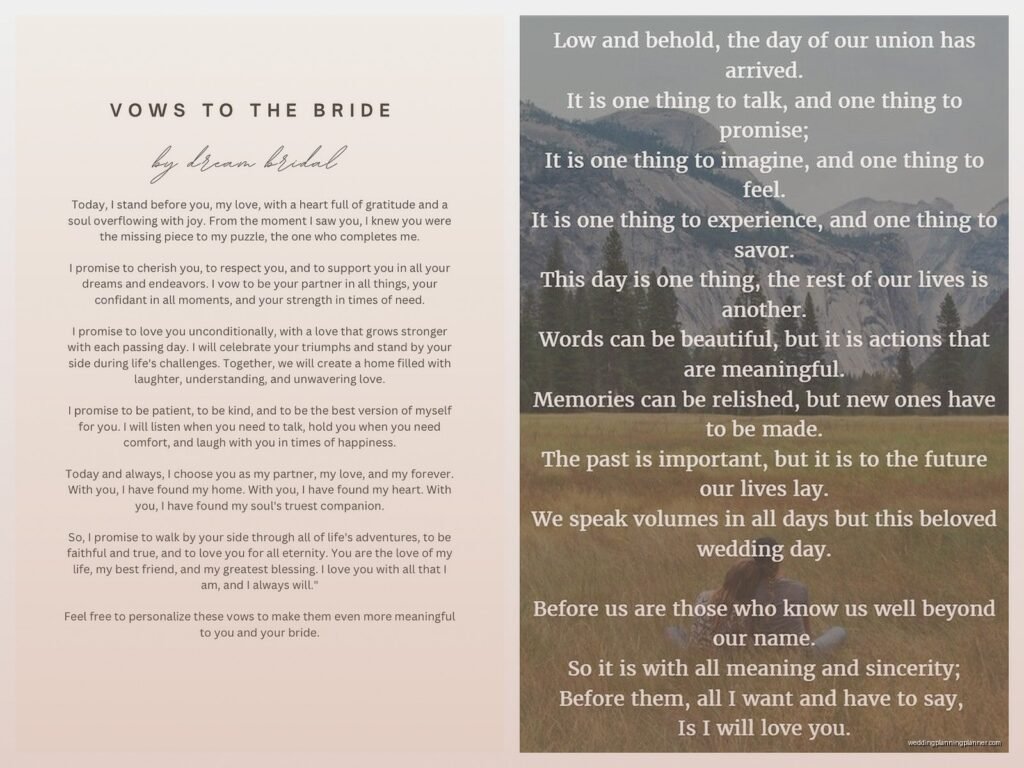 VOWS TO THE BRIDE

by dream bridal

Today, I stand before you, my love, with a heart full of gratitude and a soul overflowing with joy. From the moment I saw you, I knew you were the missing piece to my puzzle, the one who completes me.

I promise to cherish you, to respect you, and to support you in all your dreams and endeavors. I vow to be your partner in all things, your confidant in all moments, and your strength in times of need.

I promise to love you unconditionally, with a love that grows stronger with each passing day. I will celebrate your triumphs and stand by your side during life's challenges. Together, we will create a home filled with laughter, understanding, and unwavering love.

I promise to be patient, to be kind, and to be the best version of myself for you. I will listen when you need to talk, hold you when you need comfort, and laugh with you in times of happiness.

Today and always, I choose you as my partner, my love, and my forever. With you, I have found my home. With you, I have found my heart. With you, I have found my soul's truest companion.

So, I promise to walk by your side through all of life's adventures, to be faithful and true, and to love you for all eternity. You are the love of my life, my best friend, and my greatest blessing. I love you with all that I am, and I always will."

Feel free to personalize these vows to make them even more meaningful to you and your bride.

Low and behold, the day of our union has arrived.
It is one thing to talk, and one thing to promise;
It is one thing to imagine, and one thing to feel.
It is one thing to experience, and one thing to savor.
This day is one thing, the rest of our lives is another.
Words can be beautiful, but it is actions that are meaningful.
Memories can be relished, but new ones have to be made.
The past is important, but it is to the future our lives lay.
We speak volumes in all days but this beloved wedding day.

Before us are those who know us well beyond our name.
So it is with all meaning and sincerity;
Before them, all I want and have to say,
Is I will love you.

weddingplanningplanner.com